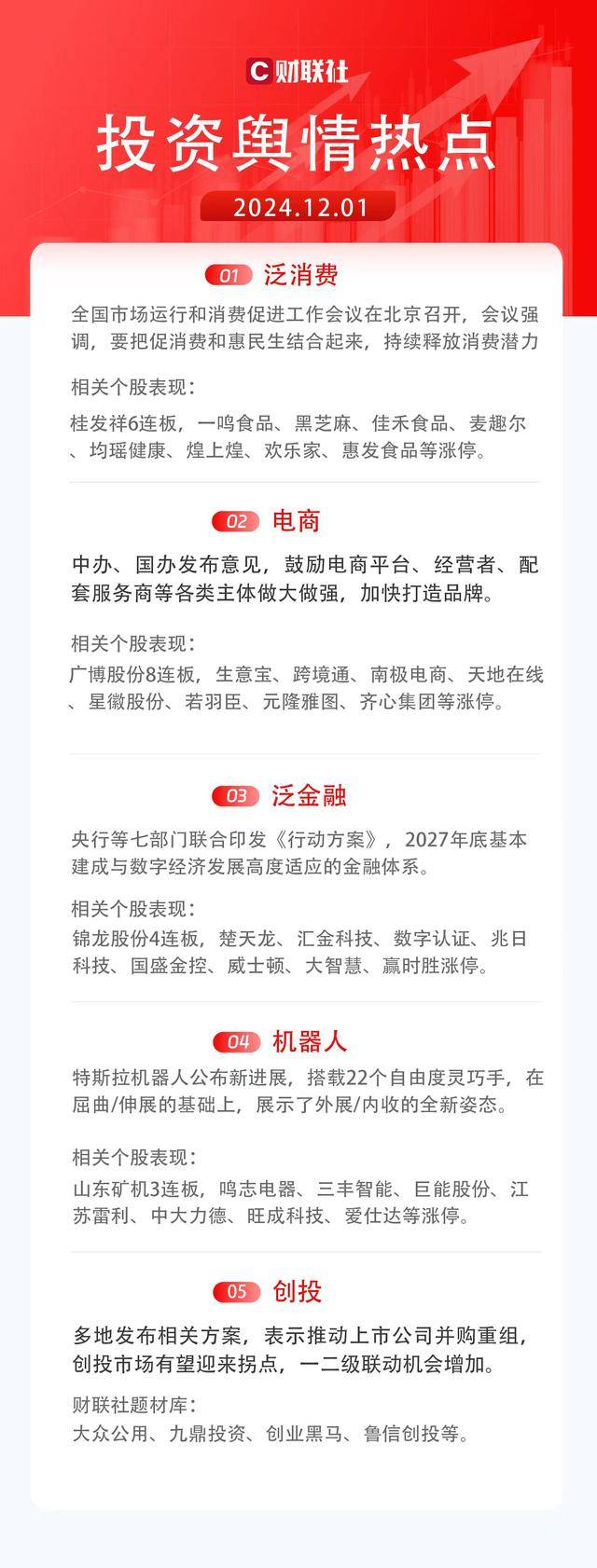 C 财联社

投资舆情热点

2024.12.01

01 泛消费

全国市场运行和消费促进工作会议在北京召开，会议强调，要把促消费和惠民生结合起来，持续释放消费潜力

相关个股表现：

桂发祥6连板，一鸣食品、黑芝麻、佳禾食品、麦趣尔、均瑶健康、煌上煌、欢乐家、惠发食品等涨停。

02 电商

中办、国办发布意见，鼓励电商平台、经营者、配套服务商等各类主体做大做强，加快打造品牌。

相关个股表现：

广博股份8连板，生意宝、跨境通、南极电商、天地在线、星徽股份、若羽臣、元隆雅图、齐心集团等涨停。

03 泛金融

央行等七部门联合印发《行动方案》，2027年底基本建成与数字经济发展高度适应的金融体系。

相关个股表现：

锦龙股份4连板，楚天龙、汇金科技、数字认证、兆日科技、国盛金控、威士顿、大智慧、赢时胜涨停。

04 机器人

特斯拉机器人公布新进展，搭载22个自由度灵巧手，在屈曲/伸展的基础上，展示了外展/内收的全新姿态。

相关个股表现：

山东矿机3连板，鸣志电器、三丰智能、巨能股份、江苏雷利、中大力德、旺成科技、爱仕达等涨停。

05 创投

多地发布相关方案，表示推动上市公司并购重组，创投市场有望迎来拐点，一二级联动机会增加。

财联社题材库：

大众公用、九鼎投资、创业黑马、鲁信创投等。